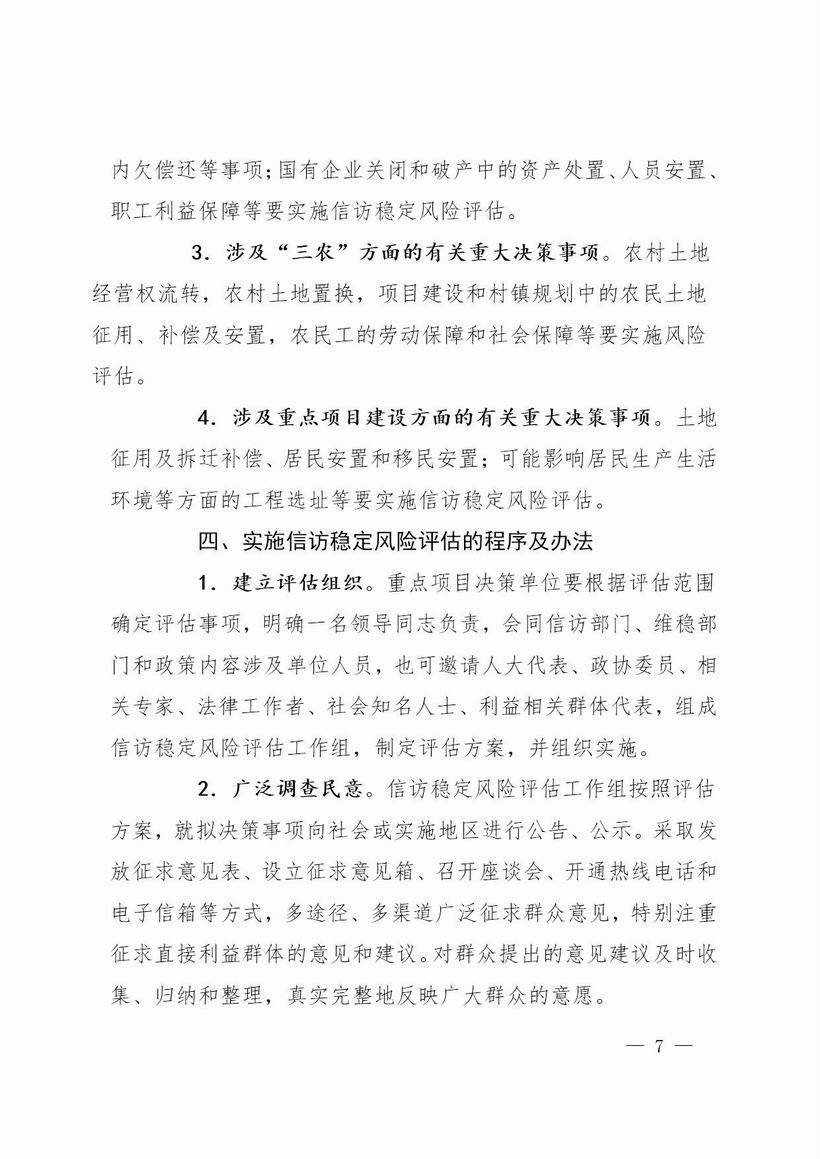 内欠偿还等事项；国有企业关闭和破产中的资产处置、人员安置、职工利益保障等要实施信访稳定风险评估。

3．涉及“三农”方面的有关重大决策事项。农村土地经营权流转，农村土地置换，项目建设和村镇规划中的农民土地征用、补偿及安置，农民工的劳动保障和社会保障等要实施风险评估。

4．涉及重点项目建设方面的有关重大决策事项。土地征用及拆迁补偿、居民安置和移民安置；可能影响居民生产生活环境等方面的工程选址等要实施信访稳定风险评估。

四、实施信访稳定风险评估的程序及办法

1．建立评估组织。重点项目决策单位要根据评估范围确定评估事项，明确一名领导同志负责，会同信访部门、维稳部门和政策内容涉及单位人员，也可邀请人大代表、政协委员、相关专家、法律工作者、社会知名人士、利益相关群体代表，组成信访稳定风险评估工作组，制定评估方案，并组织实施。

2．广泛调查民意。信访稳定风险评估工作组按照评估方案，就拟决策事项向社会或实施地区进行公告、公示。采取发放征求意见表、设立征求意见箱、召开座谈会、开通热线电话和电子信箱等方式，多途径、多渠道广泛征求群众意见，特别注重征求直接利益群体的意见和建议。对群众提出的意见建议及时收集、归纳和整理，真实完整地反映广大群众的意愿。

— 7 —